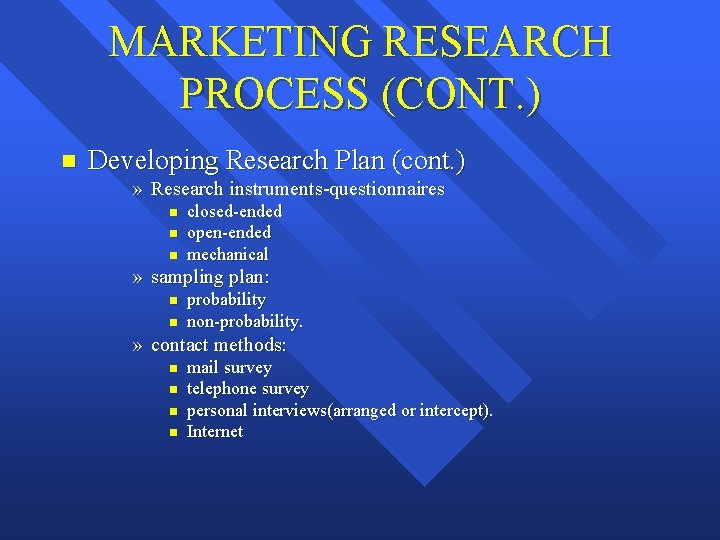 MARKETING RESEARCH PROCESS (CONT.)

■ Developing Research Plan (cont.)

» Research instruments-questionnaires

■ closed-ended
■ open-ended
■ mechanical

» sampling plan:

■ probability
■ non-probability.

» contact methods:

■ mail survey
■ telephone survey
■ personal interviews(arranged or intercept).
■ Internet